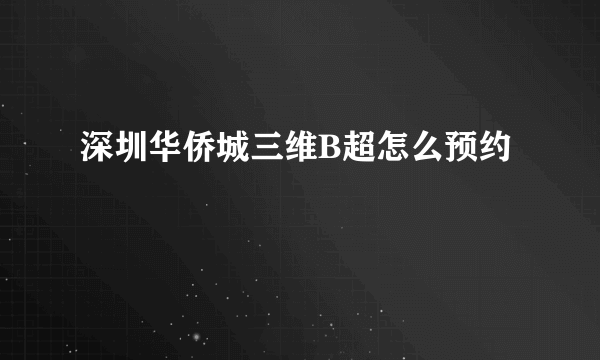 深圳华侨城三维B超怎么预约